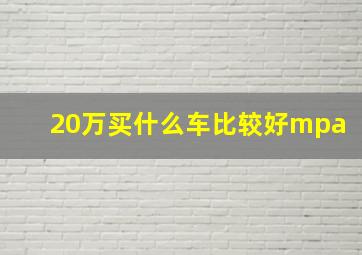 20万买什么车比较好mpa